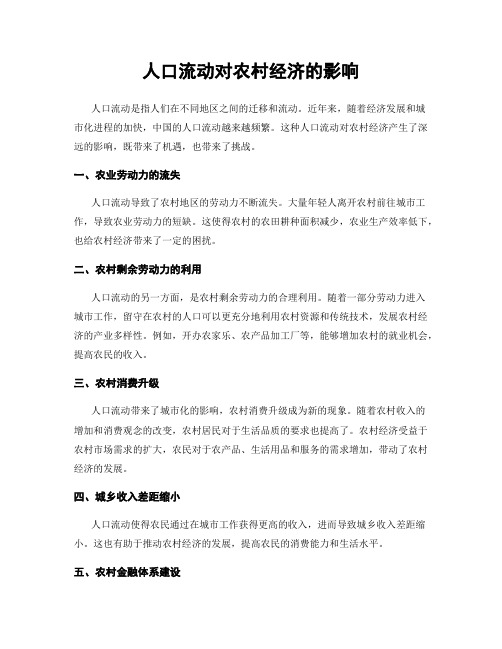 人口流动对农村经济的影响

人口流动是指人们在不同地区之间的迁移和流动。近年来，随着经济发展和城市化进程的加快，中国的人口流动越来越频繁。这种人口流动对农村经济产生了深远的影响，既带来了机遇，也带来了挑战。

一、农业劳动力的流失

人口流动导致了农村地区的劳动力不断流失。大量年轻人离开农村前往城市工作，导致农业劳动力的短缺。这使得农村的农田耕种面积减少，农业生产效率低下，也给农村经济带来了一定的困扰。

二、农村剩余劳动力的利用

人口流动的另一方面，是农村剩余劳动力的合理利用。随着一部分劳动力进入城市工作，留守在农村的人口可以更充分地利用农村资源和传统技术，发展农村经济的产业多样性。例如，开办农家乐、农产品加工厂等，能够增加农村的就业机会，提高农民的收入。

三、农村消费升级

人口流动带来了城市化的影响，农村消费升级成为新的现象。随着农村收入的增加和消费观念的改变，农村居民对于生活品质的要求也提高了。农村经济受益于农村市场需求的扩大，农民对于农产品、生活用品和服务的需求增加，带动了农村经济的发展。

四、城乡收入差距缩小

人口流动使得农民通过在城市工作获得更高的收入，进而导致城乡收入差距缩小。这也有助于推动农村经济的发展，提高农民的消费能力和生活水平。

五、农村金融体系建设